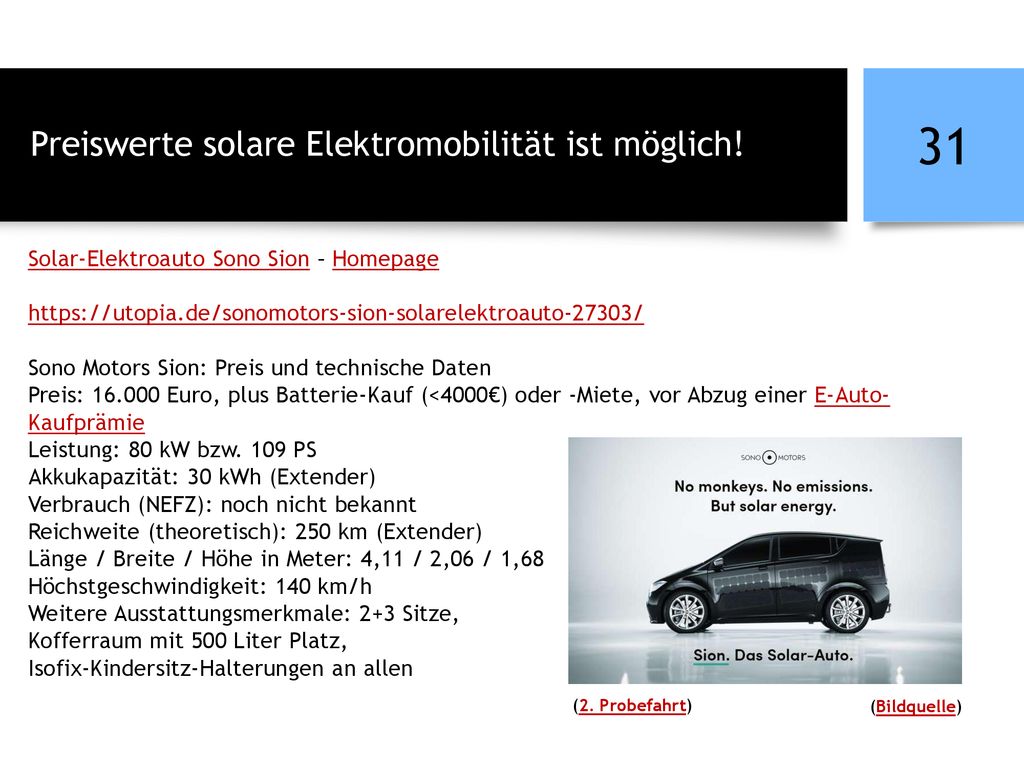 Preiswerte solare Elektromobilität ist möglich!

31

Solar-Elektroauto Sono Sion – Homepage

https://utopia.de/sonomotors-sion-solarelektroauto-27303/

Sono Motors Sion: Preis und technische Daten
Preis: 16.000 Euro, plus Batterie-Kauf (<4000€) oder -Miete, vor Abzug einer E-Auto-Kaufprämie
Leistung: 80 kW bzw. 109 PS
Akkukapazität: 30 kWh (Extender)
Verbrauch (NEFZ): noch nicht bekannt
Reichweite (theoretisch): 250 km (Extender)
Länge / Breite / Höhe in Meter: 4,11 / 2,06 / 1,68
Höchstgeschwindigkeit: 140 km/h
Weitere Ausstattungsmerkmale: 2+3 Sitze, Kofferraum mit 500 Liter Platz, Isofix-Kindersitz-Halterungen an allen

SONO MOTORS

No monkeys. No emissions. But solar energy.

Sion. Das Solar-Auto.

(2. Probefahrt)

(Bildquelle)